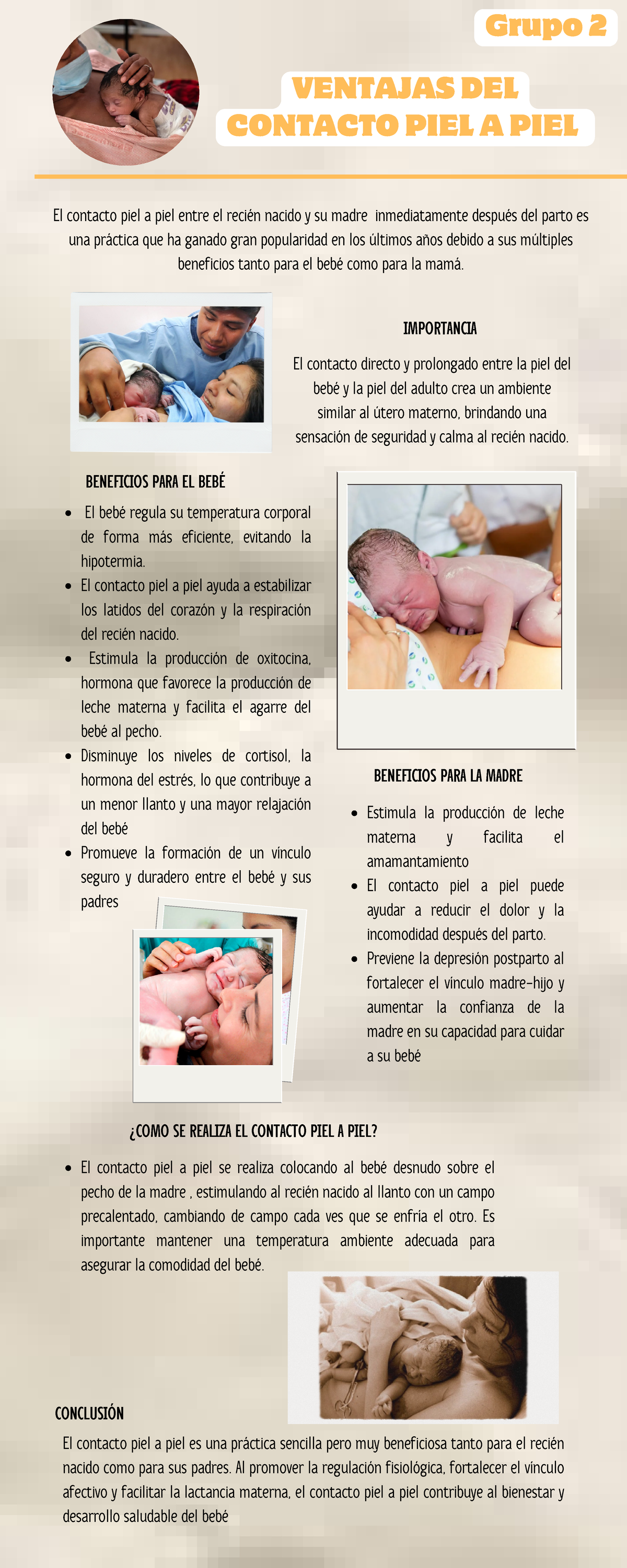 Grupo 2

VENTAJAS DEL CONTACTO PIEL A PIEL

El contacto piel a piel entre el recién nacido y su madre inmediatamente después del parto es una práctica que ha ganado gran popularidad en los últimos años debido a sus múltiples beneficios tanto para el bebé como para la mamá.

IMPORTANCIA

El contacto directo y prolongado entre la piel del bebé y la piel del adulto crea un ambiente similar al útero materno, brindando una sensación de seguridad y calma al recién nacido.

BENEFICIOS PARA EL BEBÉ

- El bebé regula su temperatura corporal de forma más eficiente, evitando la hipotermia.
- El contacto piel a piel ayuda a estabilizar los latidos del corazón y la respiración del recién nacido.
- Estimula la producción de oxitocina, hormona que favorece la producción de leche materna y facilita el agarre del bebé al pecho.
- Disminuye los niveles de cortisol, la hormona del estrés, lo que contribuye a un menor llanto y una mayor relajación del bebé
- Promueve la formación de un vínculo seguro y duradero entre el bebé y sus padres

BENEFICIOS PARA LA MADRE

- Estimula la producción de leche materna y facilita el amamantamiento
- El contacto piel a piel puede ayudar a reducir el dolor y la incomodidad después del parto.
- Previene la depresión postparto al fortalecer el vínculo madre-hijo y aumentar la confianza de la madre en su capacidad para cuidar a su bebé

¿COMO SE REALIZA EL CONTACTO PIEL A PIEL?

- El contacto piel a piel se realiza colocando al bebé desnudo sobre el pecho de la madre , estimulando al recién nacido al llanto con un campo precalentado, cambiando de campo cada ves que se enfría el otro. Es importante mantener una temperatura ambiente adecuada para asegurar la comodidad del bebé.

CONCLUSIÓN

El contacto piel a piel es una práctica sencilla pero muy beneficiosa tanto para el recién nacido como para sus padres. Al promover la regulación fisiológica, fortalecer el vínculo afectivo y facilitar la lactancia materna, el contacto piel a piel contribuye al bienestar y desarrollo saludable del bebé